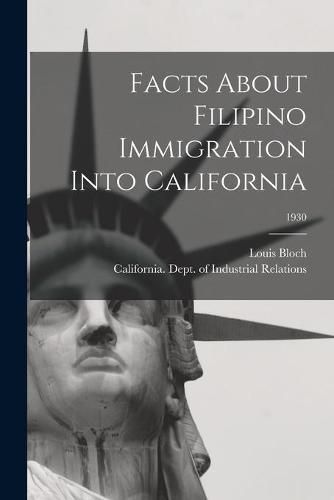 Facts About Filipino Immigration Into California

1930

Louis Bloch

California. Dept. of Industrial Relations